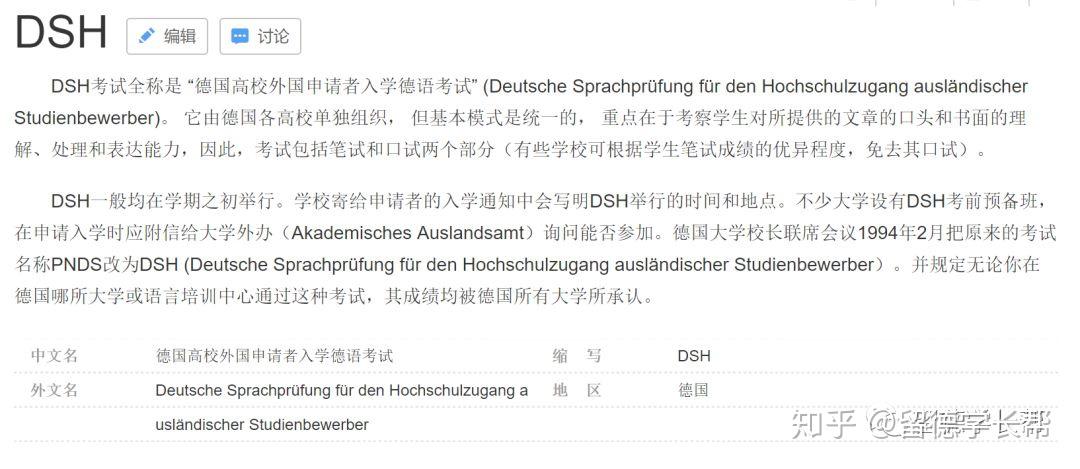 DSH 编辑 讨论

DSH考试全称是 “德国高校外国申请者入学德语考试” (Deutsche Sprachprüfung für den Hochschulzugang ausländischer Studienbewerber)。 它由德国各高校单独组织， 但基本模式是统一的， 重点在于考察学生对所提供的文章的口头和书面的理解、处理和表达能力，因此，考试包括笔试和口试两个部分（有些学校可根据学生笔试成绩的优异程度，免去其口试）。

DSH一般均在学期之初举行。学校寄给申请者的入学通知中会写明DSH举行的时间和地点。不少大学设有DSH考前预备班，在申请入学时应附信给大学外办（Akademisches Auslandsamt）询问能否参加。德国大学校长联席会议1994年2月把原来的考试名称PNDS改为DSH (Deutsche Sprachprüfung für den Hochschulzugang ausländischer Studienbewerber）。并规定无论你在德国哪所大学或语言培训中心通过这种考试，其成绩均被德国所有大学所承认。

| 中文名 | 德国高校外国申请者入学德语考试 | 缩 写 | DSH |
|---|---|---|---|
| 外文名 | Deutsche Sprachprüfung für den Hochschulzugang ausländischer Studienbewerber | 地 区 | 德国 |

知乎 @留德学长帮